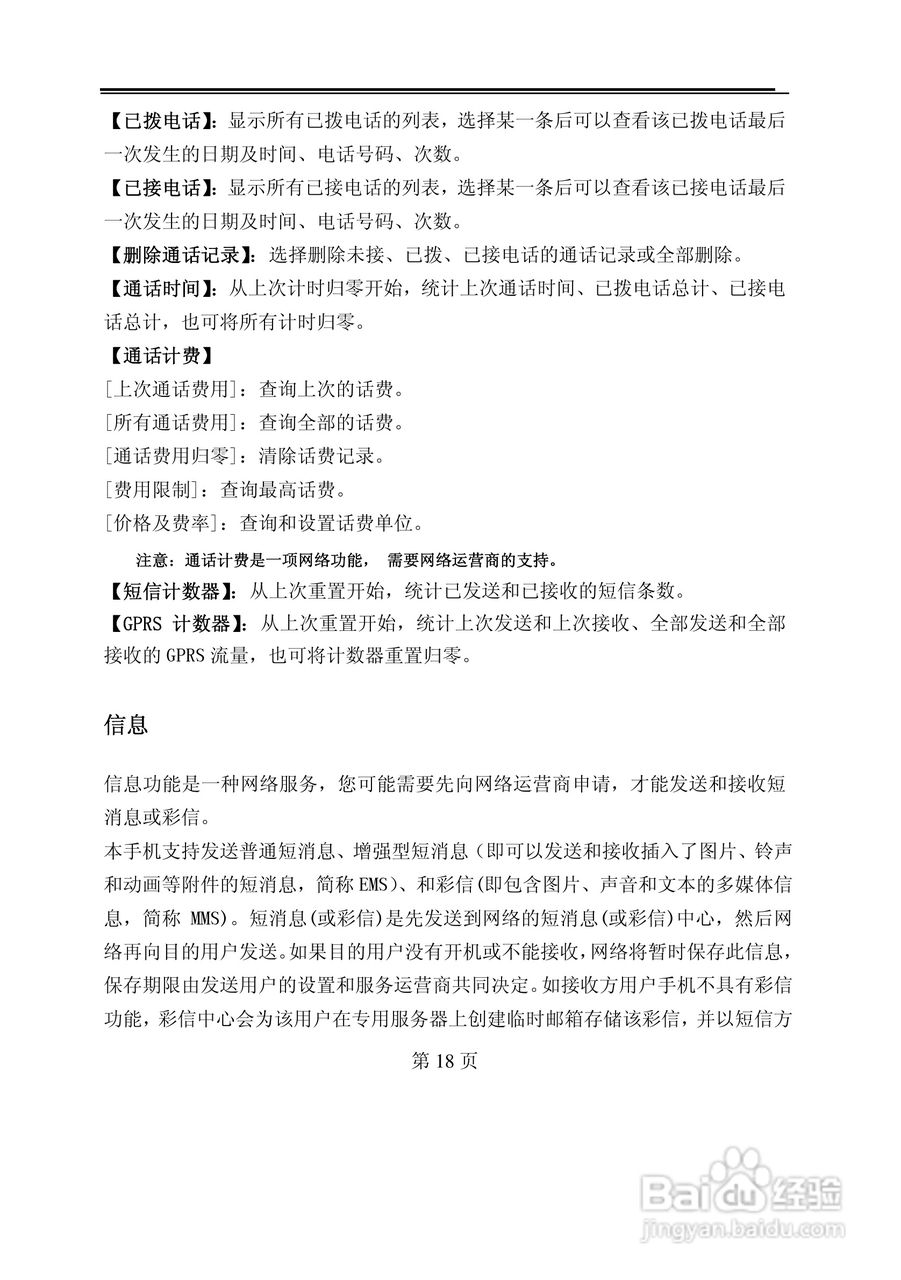 【已拨电话】：显示所有已拨电话的列表，选择某一条后可以查看该已拨电话最后一次发生的日期及时间、电话号码、次数。

【已接电话】：显示所有已接电话的列表，选择某一条后可以查看该已接电话最后一次发生的日期及时间、电话号码、次数。

【删除通话记录】：选择删除未接、已拨、已接电话的通话记录或全部删除。

【通话时间】：从上次计时归零开始，统计上次通话时间、已拨电话总计、已接电话总计，也可将所有计时归零。

【通话计费】

[上次通话费用]：查询上次的话费。

[所有通话费用]：查询全部的话费。

[通话费用归零]：清除话费记录。

[费用限制]：查询最高话费。

[价格及费率]：查询和设置话费单位。

注意：通话计费是一项网络功能，需要网络运营商的支持。

【短信计数器】：从上次重置开始，统计已发送和已接收的短信条数。

【GPRS 计数器】：从上次重置开始，统计上次发送和上次接收、全部发送和全部接收的 GPRS 流量，也可将计数器重置归零。

信息

信息功能是一种网络服务，您可能需要先向网络运营商申请，才能发送和接收短消息或彩信。

本手机支持发送普通短消息、增强型短消息（即可以发送和接收插入了图片、铃声和动画等附件的短消息，简称 EMS）、和彩信(即包含图片、声音和文本的多媒体信息，简称 MMS)。短消息(或彩信)是先发送到网络的短消息(或彩信)中心，然后网络再向目的用户发送。如果目的用户没有开机或不能接收，网络将暂时保存此信息，保存期限由发送用户的设置和服务运营商共同决定。如接收方用户手机不具有彩信功能，彩信中心会为该用户在专用服务器上创建临时邮箱存储该彩信，并以短信方

第 18 页

Baidu 经验
jingyan.baidu.com